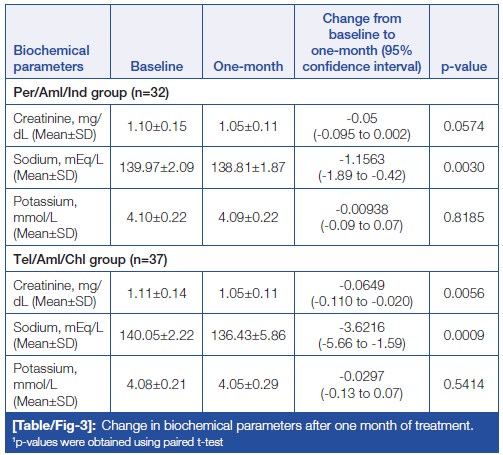 | Biochemical parameters | Baseline | One-month | Change from baseline to one-month (95% confidence interval) | p-value |
|---|---|---|---|---|
| Per/Aml/Ind group (n=32) | | | | |
| Creatinine, mg/dL (Mean±SD) | 1.10±0.15 | 1.05±0.11 | -0.05 (-0.095 to 0.002) | 0.0574 |
| Sodium, mEq/L (Mean±SD) | 139.97±2.09 | 138.81±1.87 | -1.1563 (-1.89 to -0.42) | 0.0030 |
| Potassium, mmol/L (Mean±SD) | 4.10±0.22 | 4.09±0.22 | -0.00938 (-0.09 to 0.07) | 0.8185 |
| Tel/Aml/Chl group (n=37) | | | | |
| Creatinine, mg/dL (Mean±SD) | 1.11±0.14 | 1.05±0.11 | -0.0649 (-0.110 to -0.020) | 0.0056 |
| Sodium, mEq/L (Mean±SD) | 140.05±2.22 | 136.43±5.86 | -3.6216 (-5.66 to -1.59) | 0.0009 |
| Potassium, mmol/L (Mean±SD) | 4.08±0.21 | 4.05±0.29 | -0.0297 (-0.13 to 0.07) | 0.5414 |

[Table/Fig-3]: Change in biochemical parameters after one month of treatment.
¹p-values were obtained using paired t-test